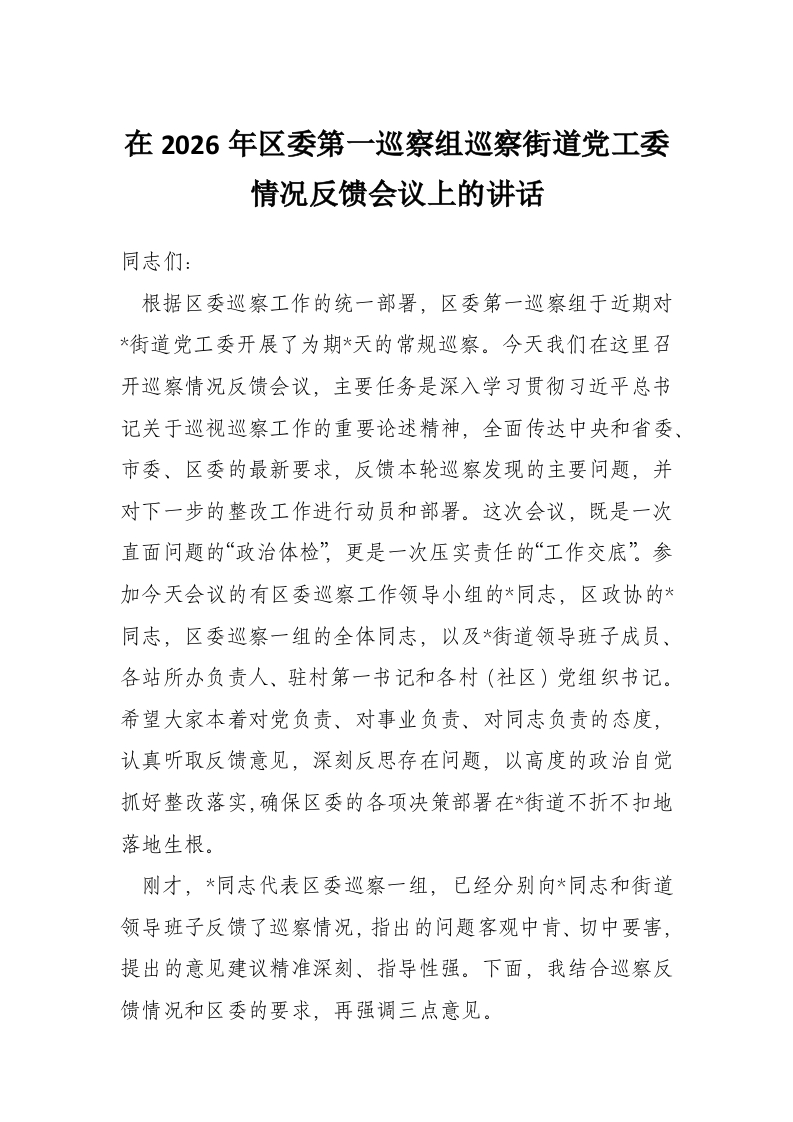 在 2026 年区委第一巡察组巡察街道党工委情况反馈会议上的讲话

同志们：

根据区委巡察工作的统一部署，区委第一巡察组于近期对*街道党工委开展了为期*天的常规巡察。今天我们在这里召开巡察情况反馈会议，主要任务是深入学习贯彻习近平总书记关于巡视巡察工作的重要论述精神，全面传达中央和省委、市委、区委的最新要求，反馈本轮巡察发现的主要问题，并对下一步的整改工作进行动员和部署。这次会议，既是一次直面问题的“政治体检”，更是一次压实责任的“工作交底”。参加今天会议的有区委巡察工作领导小组的*同志，区政协的*同志，区委巡察一组的全体同志，以及*街道领导班子成员、各站所办负责人、驻村第一书记和各村（社区）党组织书记。希望大家本着对党负责、对事业负责、对同志负责的态度，认真听取反馈意见，深刻反思存在问题，以高度的政治自觉抓好整改落实，确保区委的各项决策部署在*街道不折不扣地落地生根。

刚才，*同志代表区委巡察一组，已经分别向*同志和街道领导班子反馈了巡察情况，指出的问题客观中肯、切中要害，提出的意见建议精准深刻、指导性强。下面，我结合巡察反馈情况和区委的要求，再强调三点意见。